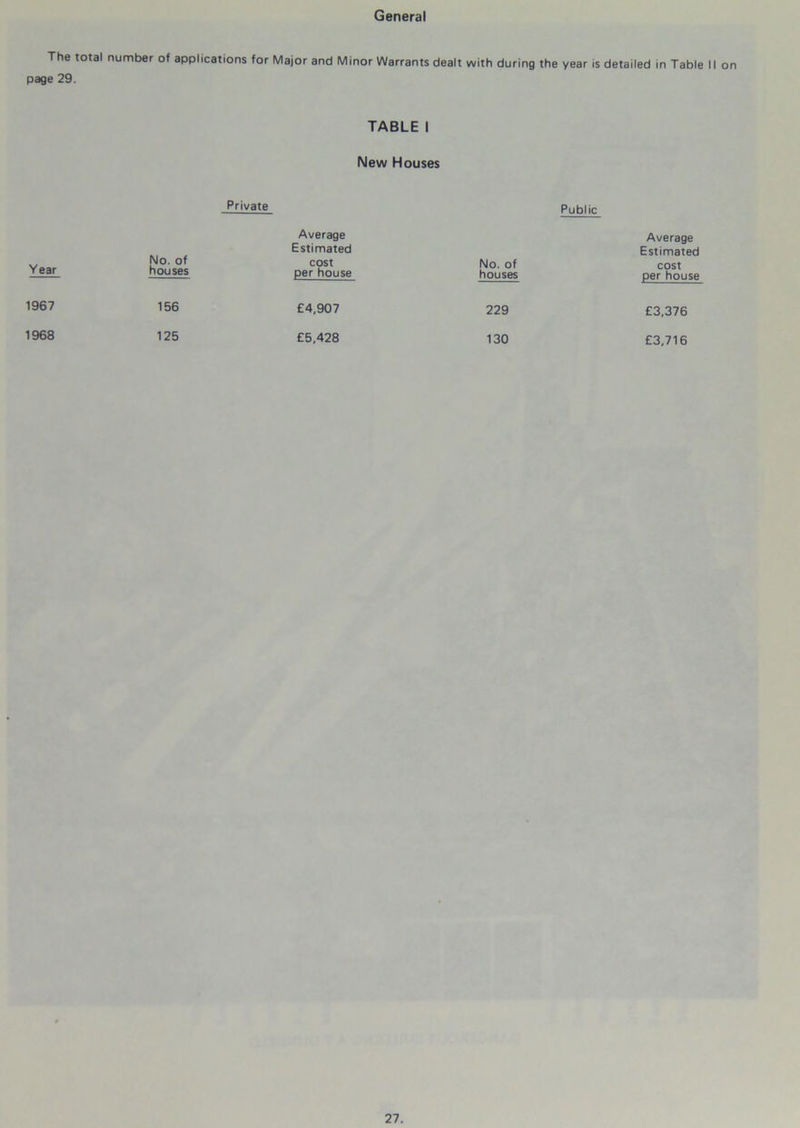 General

The total number of applications for Major and Minor Warrants dealt with during the year is detailed in Table II on page 29.

TABLE I

New Houses

| | Private | | Public | |
|---|---|---|---|---|
| Year | No. of houses | Average Estimated cost per house | No. of houses | Average Estimated cost per house |
| 1967 | 156 | £4,907 | 229 | £3,376 |
| 1968 | 125 | £5,428 | 130 | £3,716 |

27.